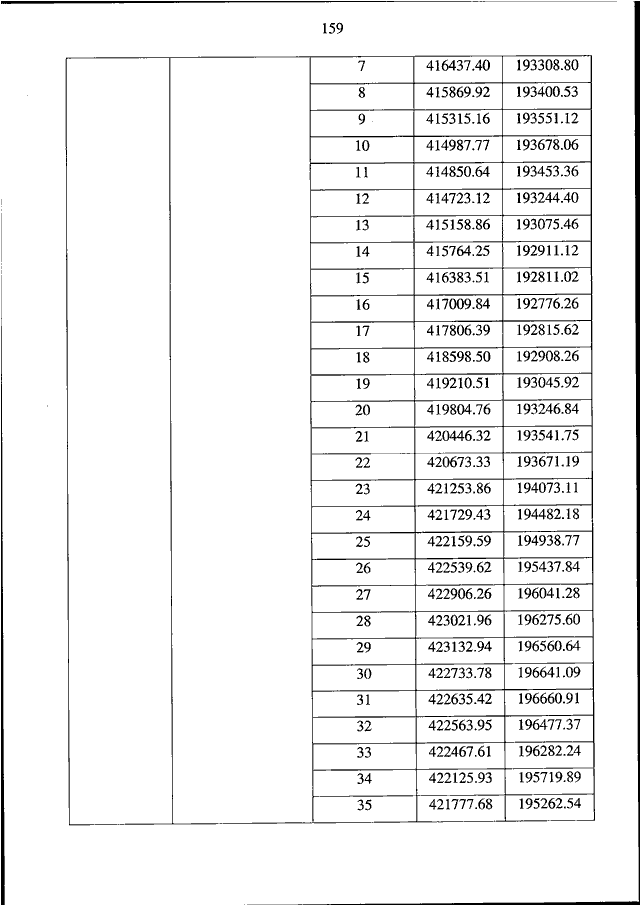 159

| | | | | |
|---|---|---|---|---|
| | | 7 | 416437.40 | 193308.80 |
| | | 8 | 415869.92 | 193400.53 |
| | | 9 | 415315.16 | 193551.12 |
| | | 10 | 414987.77 | 193678.06 |
| | | 11 | 414850.64 | 193453.36 |
| | | 12 | 414723.12 | 193244.40 |
| | | 13 | 415158.86 | 193075.46 |
| | | 14 | 415764.25 | 192911.12 |
| | | 15 | 416383.51 | 192811.02 |
| | | 16 | 417009.84 | 192776.26 |
| | | 17 | 417806.39 | 192815.62 |
| | | 18 | 418598.50 | 192908.26 |
| | | 19 | 419210.51 | 193045.92 |
| | | 20 | 419804.76 | 193246.84 |
| | | 21 | 420446.32 | 193541.75 |
| | | 22 | 420673.33 | 193671.19 |
| | | 23 | 421253.86 | 194073.11 |
| | | 24 | 421729.43 | 194482.18 |
| | | 25 | 422159.59 | 194938.77 |
| | | 26 | 422539.62 | 195437.84 |
| | | 27 | 422906.26 | 196041.28 |
| | | 28 | 423021.96 | 196275.60 |
| | | 29 | 423132.94 | 196560.64 |
| | | 30 | 422733.78 | 196641.09 |
| | | 31 | 422635.42 | 196660.91 |
| | | 32 | 422563.95 | 196477.37 |
| | | 33 | 422467.61 | 196282.24 |
| | | 34 | 422125.93 | 195719.89 |
| | | 35 | 421777.68 | 195262.54 |